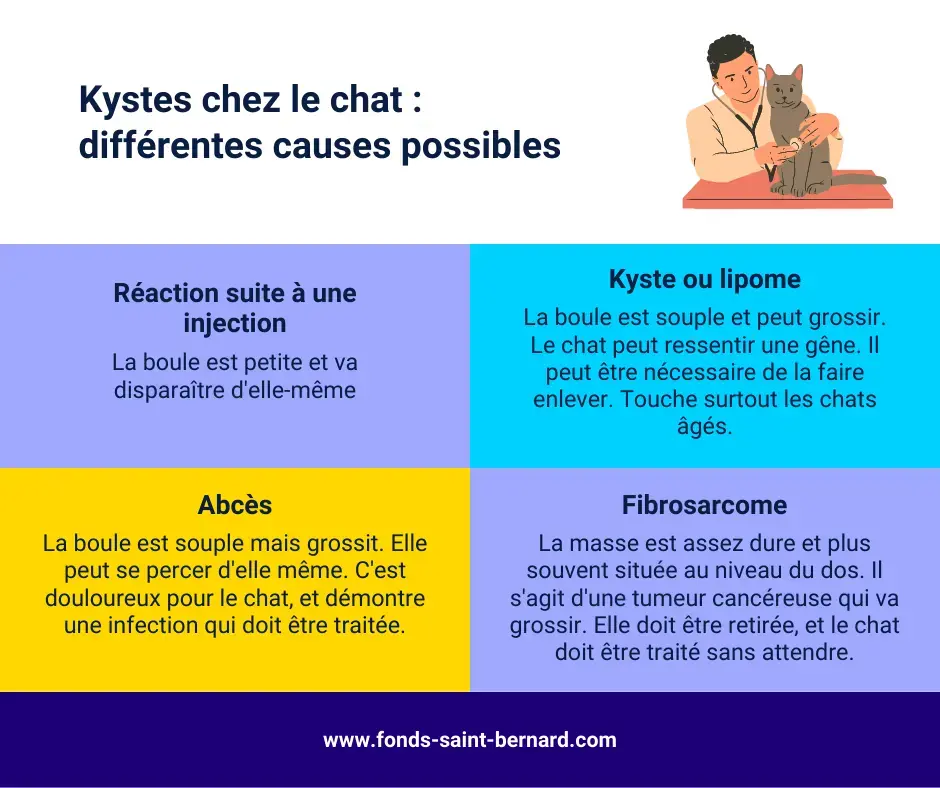 Kystes chez le chat : différentes causes possibles

Réaction suite à une injection

La boule est petite et va disparaître d'elle-même

Kyste ou lipome

La boule est souple et peut grossir. Le chat peut ressentir une gêne. Il peut être nécessaire de la faire enlever. Touche surtout les chats âgés.

Abcès

La boule est souple mais grossit. Elle peut se percer d'elle même. C'est douloureux pour le chat, et démontre une infection qui doit être traitée.

Fibrosarcome

La masse est assez dure et plus souvent située au niveau du dos. Il s'agit d'une tumeur cancéreuse qui va grossir. Elle doit être retirée, et le chat doit être traité sans attendre.

www.fonds-saint-bernard.com